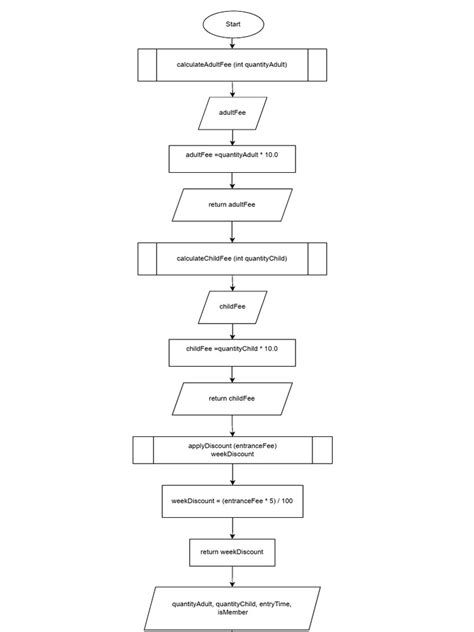 Start

calculateAdultFee (int quantityAdult)

adultFee

adultFee =quantityAdult * 10.0

return adultFee

calculateChildFee (int quantityChild)

childFee

childFee =quantityChild * 10.0

return childFee

applyDiscount (entranceFee)
weekDiscount

weekDiscount = (entranceFee * 5) / 100

return weekDiscount

quantityAdult, quantityChild, entryTime, isMember